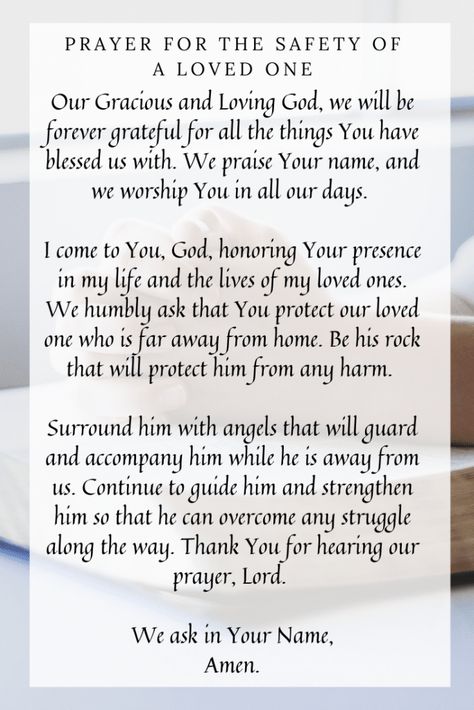 PRAYER FOR THE SAFETY OF A LOVED ONE

Our Gracious and Loving God, we will be forever grateful for all the things You have blessed us with. We praise Your name, and we worship You in all our days.

I come to You, God, honoring Your presence in my life and the lives of my loved ones. We humbly ask that You protect our loved one who is far away from home. Be his rock that will protect him from any harm.

Surround him with angels that will guard and accompany him while he is away from us. Continue to guide him and strengthen him so that he can overcome any struggle along the way. Thank You for hearing our prayer, Lord.

We ask in Your Name,
Amen.